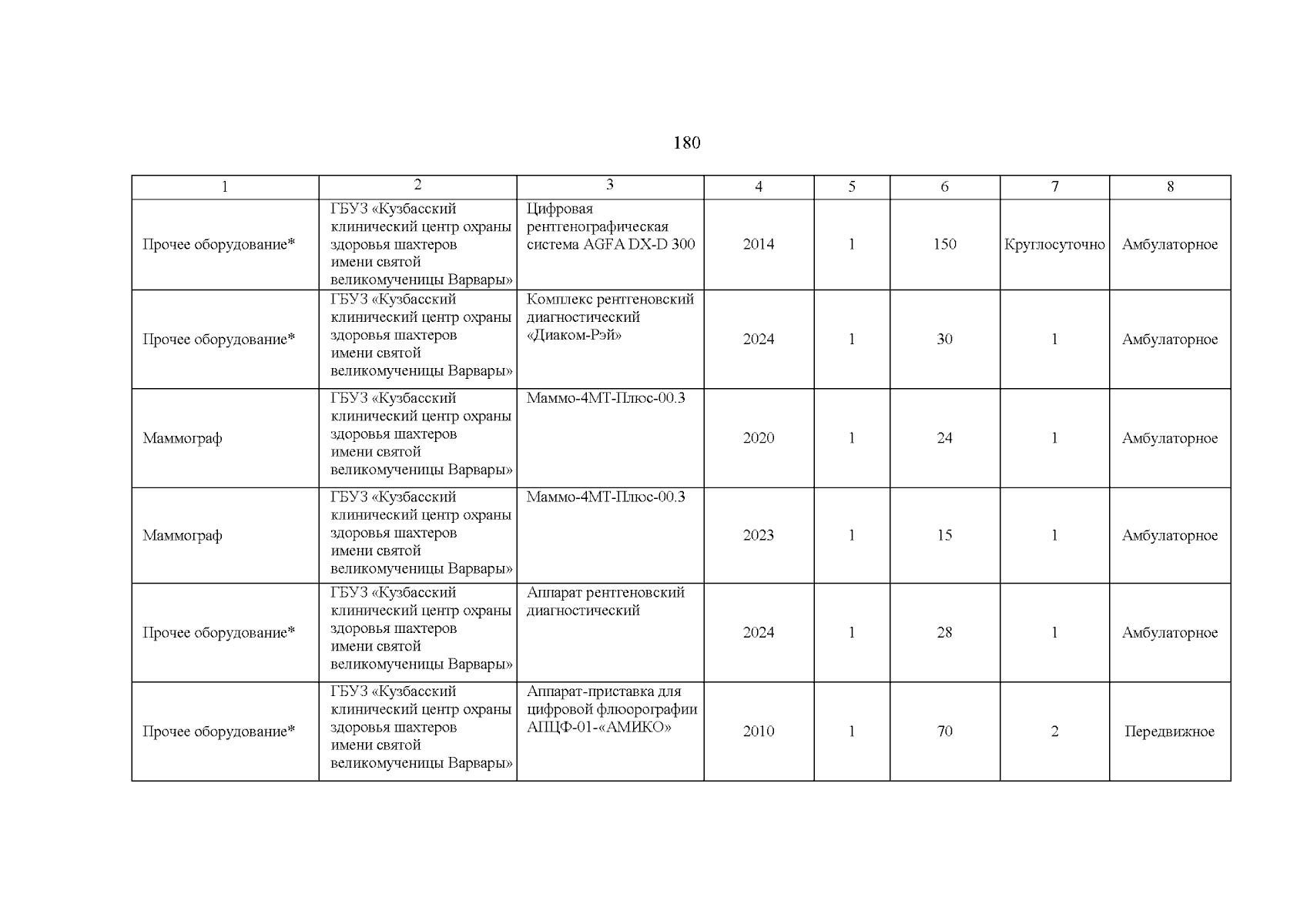 180

| 1 | 2 | 3 | 4 | 5 | 6 | 7 | 8 |
|---|---|---|---|---|---|---|---|
| Прочее оборудование* | ГБУЗ «Кузбасский клинический центр охраны здоровья шахтеров имени святой великомученицы Варвары» | Цифровая рентгенографическая система AGFA DX-D 300 | 2014 | 1 | 150 | Круглосуточно | Амбулаторное |
| Прочее оборудование* | ГБУЗ «Кузбасский клинический центр охраны здоровья шахтеров имени святой великомученицы Варвары» | Комплекс рентгеновский диагностический «Диаком-Рэй» | 2024 | 1 | 30 | 1 | Амбулаторное |
| Маммограф | ГБУЗ «Кузбасский клинический центр охраны здоровья шахтеров имени святой великомученицы Варвары» | Маммо-4МТ-Плюс-00.3 | 2020 | 1 | 24 | 1 | Амбулаторное |
| Маммограф | ГБУЗ «Кузбасский клинический центр охраны здоровья шахтеров имени святой великомученицы Варвары» | Маммо-4МТ-Плюс-00.3 | 2023 | 1 | 15 | 1 | Амбулаторное |
| Прочее оборудование* | ГБУЗ «Кузбасский клинический центр охраны здоровья шахтеров имени святой великомученицы Варвары» | Аппарат рентгеновский диагностический | 2024 | 1 | 28 | 1 | Амбулаторное |
| Прочее оборудование* | ГБУЗ «Кузбасский клинический центр охраны здоровья шахтеров имени святой великомученицы Варвары» | Аппарат-приставка для цифровой флюорографии АПЦФ-01-«АМИКО» | 2010 | 1 | 70 | 2 | Передвижное |